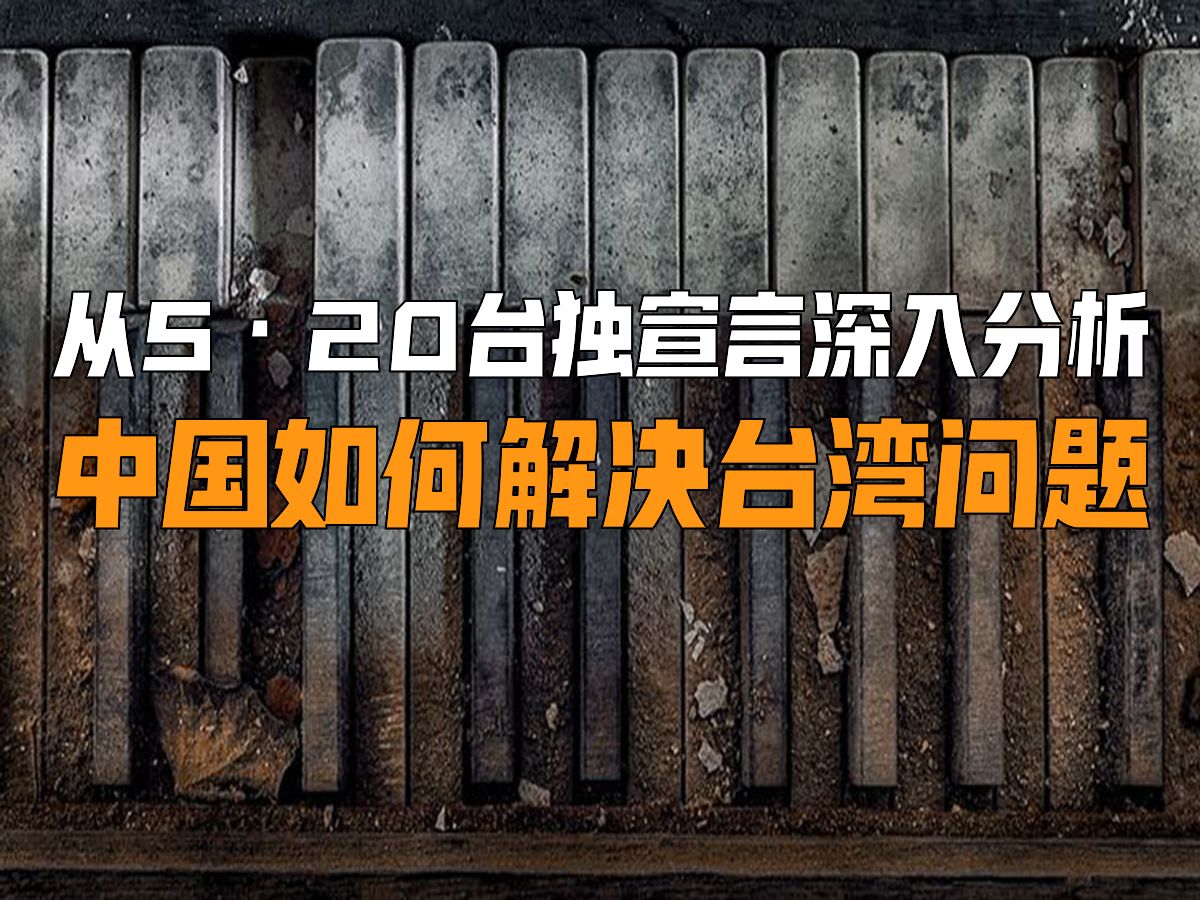 从5·20台独宣言深入分析
中国如何解决台湾问题